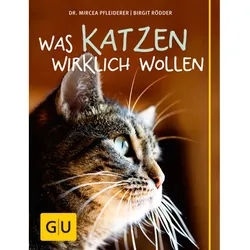 DR. MIRCEA PFLEIDERER | BIRGIT RÖDDER

WAS KATZEN WIRKLICH WOLLEN

GU